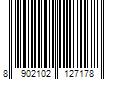 8 902102 127178